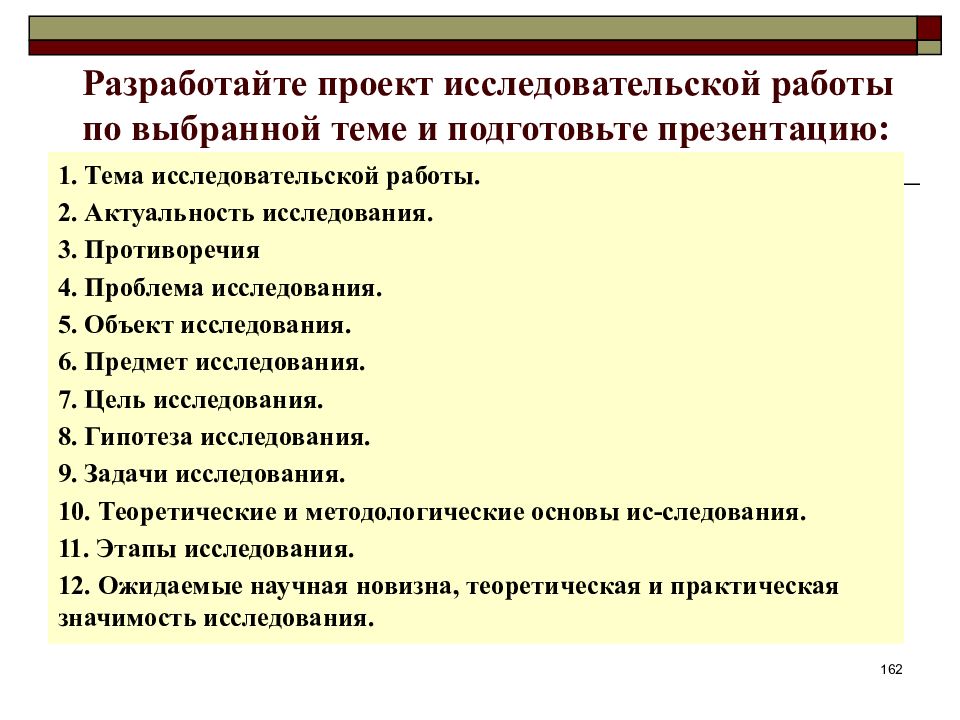 Разработайте проект исследовательской работы по выбранной теме и подготовьте презентацию:

1. Тема исследовательской работы.
2. Актуальность исследования.
3. Противоречия
4. Проблема исследования.
5. Объект исследования.
6. Предмет исследования.
7. Цель исследования.
8. Гипотеза исследования.
9. Задачи исследования.
10. Теоретические и методологические основы ис-следования.
11. Этапы исследования.
12. Ожидаемые научная новизна, теоретическая и практическая значимость исследования.

162